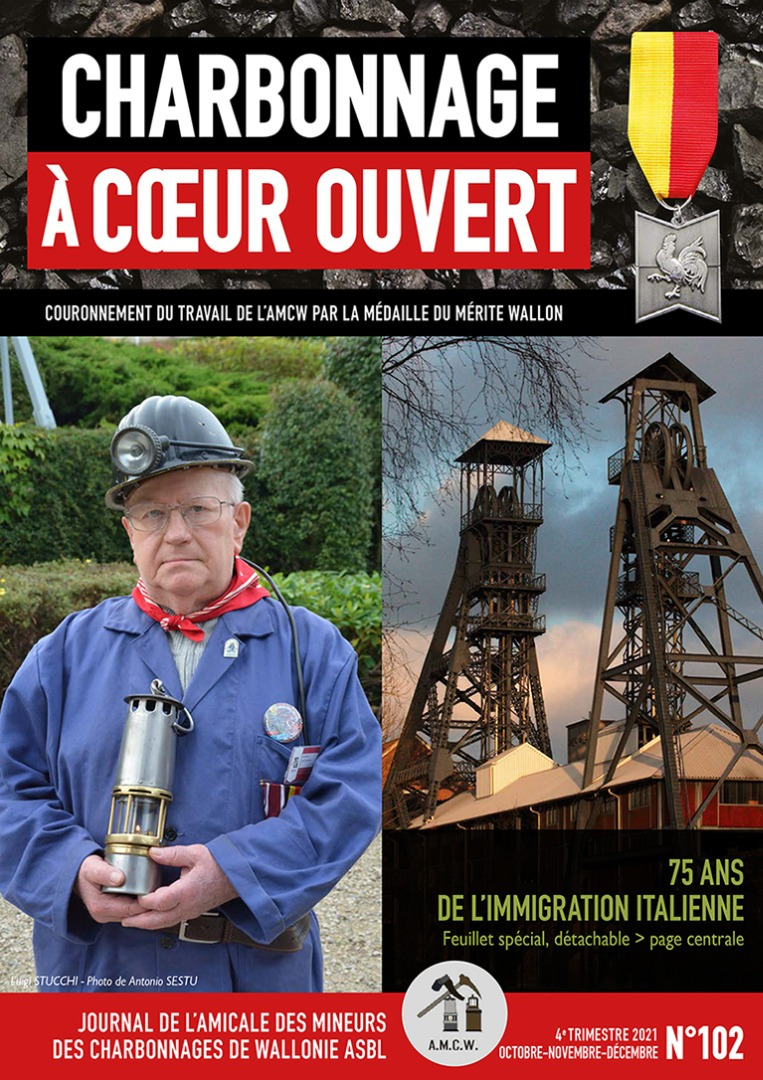 CHARBONNAGE
À CŒUR OUVERT

COURONNEMENT DU TRAVAIL DE L'AMCW PAR LA MÉDAILLE DU MÉRITE WALLON

Luigi STUCCHI - Photo de Antonio SESTU

75 ANS
DE L'IMMIGRATION ITALIENNE
Feuillet spécial, détachable > page centrale

JOURNAL DE L'AMICALE DES MINEURS
DES CHARBONNAGES DE WALLONIE ASBL

A.M.C.W.

4e TRIMESTRE 2021
OCTOBRE-NOVEMBRE-DÉCEMBRE
N°102